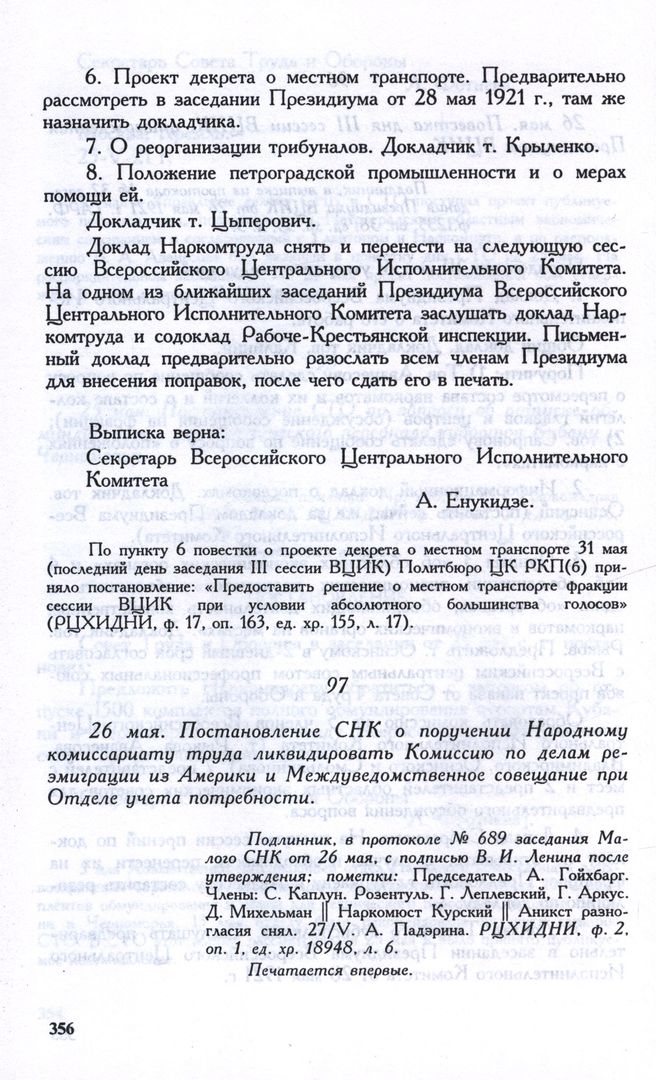 6. Проект декрета о местном транспорте. Предварительно рассмотреть в заседании Президиума от 28 мая 1921 г., там же назначить докладчика.

7. О реорганизации трибуналов. Докладчик т. Крыленко.

8. Положение петроградской промышленности и о мерах помощи ей.

Докладчик т. Цыперович.

Доклад Наркомтруда снять и перенести на следующую сессию Всероссийского Центрального Исполнительного Комитета. На одном из ближайших заседаний Президиума Всероссийского Центрального Исполнительного Комитета заслушать доклад Наркомтруда и содоклад Рабоче-Крестьянской инспекции. Письменный доклад предварительно разослать всем членам Президиума для внесения поправок, после чего сдать его в печать.

Выписка верна:
Секретарь Всероссийского Центрального Исполнительного Комитета
А. Енукидзе.

По пункту 6 повестки о проекте декрета о местном транспорте 31 мая (последний день заседания III сессии ВЦИК) Политбюро ЦК РКП(б) приняло постановление: «Предоставить решение о местном транспорте фракции сессии ВЦИК при условии абсолютного большинства голосов» (РЦХИДНИ, ф. 17, оп. 163, ед. хр. 155, л. 17).

97

26 мая. Постановление СНК о поручении Народному комиссариату труда ликвидировать Комиссию по делам реэмиграции из Америки и Междуведомственное совещание при Отделе учета потребности.

Подлинник, в протоколе № 689 заседания Малого СНК от 26 мая, с подписью В. И. Ленина после утверждения; пометки: Председатель А. Гойхбарг. Члены: С. Каплун. Розентуль. Г. Леплевский, Г. Аркус. Д. Михельман ‖ Наркомюст Курский ‖ Аникст разногласия снял. 27/V. А. Падэрина. РЦХИДНИ, ф. 2, оп. 1, ед. хр. 18948, л. 6.

Печатается впервые.

356